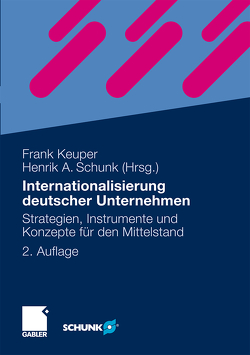 Frank Keuper
Henrik A. Schunk (Hrsg.)

Internationalisierung deutscher Unternehmen

Strategien, Instrumente und Konzepte für den Mittelstand

2. Auflage

GABLER

SCHUNK